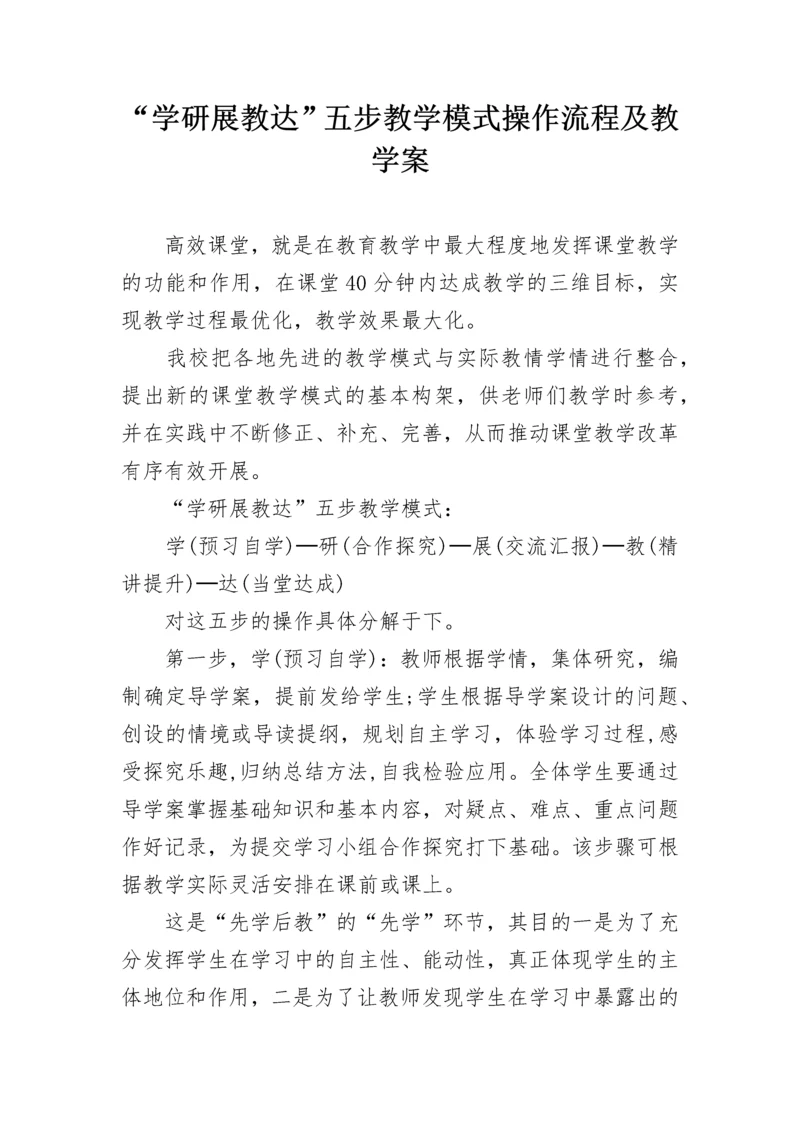 “学研展教达”五步教学模式操作流程及教学案

高效课堂，就是在教育教学中最大程度地发挥课堂教学的功能和作用，在课堂40分钟内达成教学的三维目标，实现教学过程最优化，教学效果最大化。

我校把各地先进的教学模式与实际教情学情进行整合，提出新的课堂教学模式的基本构架，供老师们教学时参考，并在实践中不断修正、补充、完善，从而推动课堂教学改革有序有效开展。

“学研展教达”五步教学模式：

学(预习自学)—研(合作探究)—展(交流汇报)—教(精讲提升)—达(当堂达成)

对这五步的操作具体分解于下。

第一步，学(预习自学)：教师根据学情，集体研究，编制确定导学案，提前发给学生;学生根据导学案设计的问题、创设的情境或导读提纲，规划自主学习，体验学习过程,感受探究乐趣,归纳总结方法,自我检验应用。全体学生要通过导学案掌握基础知识和基本内容，对疑点、难点、重点问题作好记录，为提交学习小组合作探究打下基础。该步骤可根据教学实际灵活安排在课前或课上。

这是“先学后教”的“先学”环节，其目的一是为了充分发挥学生在学习中的自主性、能动性，真正体现学生的主体地位和作用，二是为了让教师发现学生在学习中暴露出的